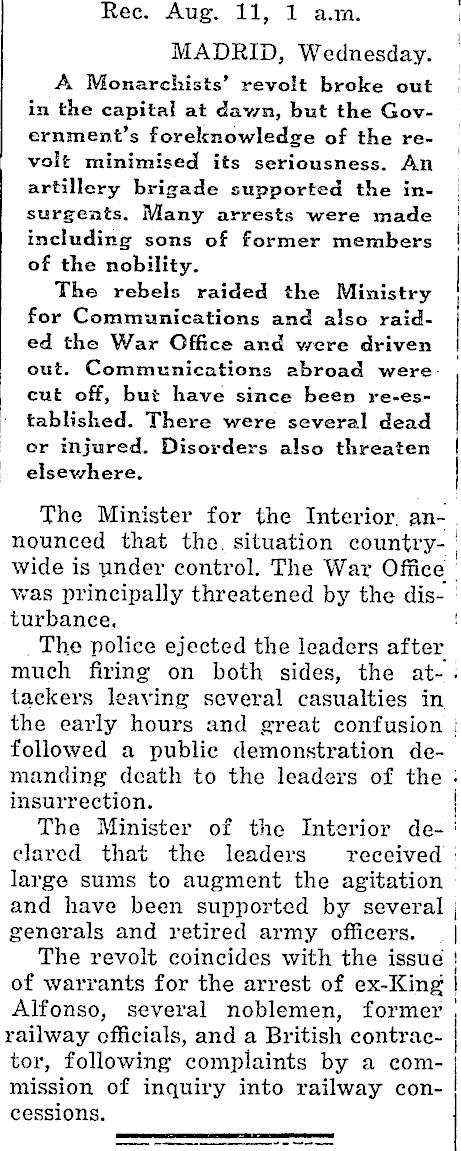 Rec. Aug. 11, 1 a.m.

MADRID, Wednesday.

A Monarchists' revolt broke out in the capital at dawn, but the Government's foreknowledge of the revolt minimised its seriousness. An artillery brigade supported the insurgents. Many arrests were made including sons of former members of the nobility.

The rebels raided the Ministry for Communications and also raided the War Office and were driven out. Communications abroad were cut off, but have since been re-established. There were several dead or injured. Disorders also threaten elsewhere.

The Minister for the Interior announced that the situation countrywide is under control. The War Office was principally threatened by the disturbance.

The police ejected the leaders after much firing on both sides, the attackers leaving several casualties in the early hours and great confusion followed a public demonstration demanding death to the leaders of the insurrection.

The Minister of the Interior declared that the leaders received large sums to augment the agitation and have been supported by several generals and retired army officers.

The revolt coincides with the issue of warrants for the arrest of ex-King Alfonso, several noblemen, former railway officials, and a British contractor, following complaints by a commission of inquiry into railway concessions.